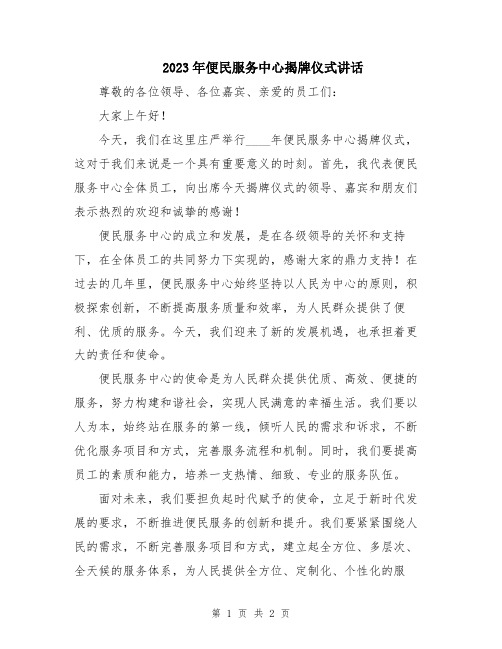 2023年便民服务中心揭牌仪式讲话

尊敬的各位领导、各位嘉宾、亲爱的员工们：

大家上午好！

今天，我们在这里庄严举行____年便民服务中心揭牌仪式，这对于我们来说是一个具有重要意义的时刻。首先，我代表便民服务中心全体员工，向出席今天揭牌仪式的领导、嘉宾和朋友们表示热烈的欢迎和诚挚的感谢！

便民服务中心的成立和发展，是在各级领导的关怀和支持下，在全体员工的共同努力下实现的，感谢大家的鼎力支持！在过去的几年里，便民服务中心始终坚持以人民为中心的原则，积极探索创新，不断提高服务质量和效率，为人民群众提供了便利、优质的服务。今天，我们迎来了新的发展机遇，也承担着更大的责任和使命。

便民服务中心的使命是为人民群众提供优质、高效、便捷的服务，努力构建和谐社会，实现人民满意的幸福生活。我们要以人为本，始终站在服务的第一线，倾听人民的需求和诉求，不断优化服务项目和方式，完善服务流程和机制。同时，我们要提高员工的素质和能力，培养一支热情、细致、专业的服务队伍。

面对未来，我们要担负起时代赋予的使命，立足于新时代发展的要求，不断推进便民服务的创新和提升。我们要紧紧围绕人民的需求，不断完善服务项目和方式，建立起全方位、多层次、全天候的服务体系，为人民提供全方位、定制化、个性化的服

第 1 页 共 2 页